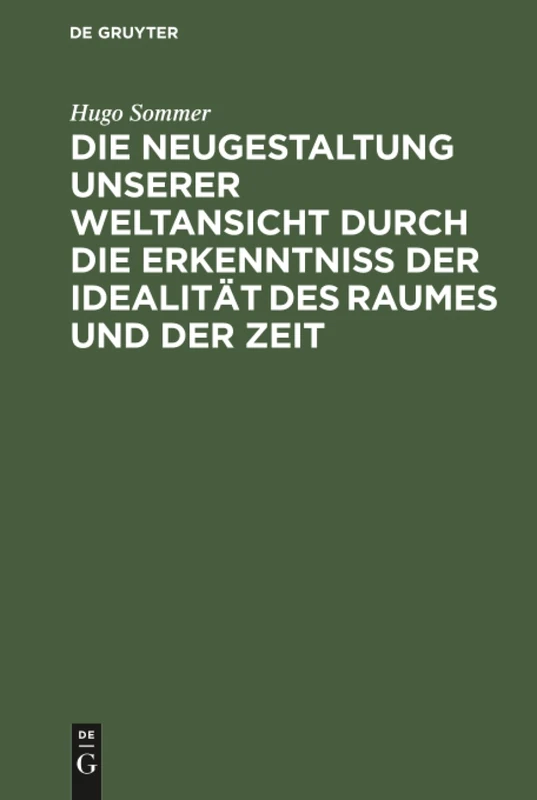 DE GRUYTER

Hugo Sommer

DIE NEUGESTALTUNG UNSERER WELTANSICHT DURCH DIE ERKENNTNISS DER IDEALITÄT DES RAUMES UND DER ZEIT

DE
G